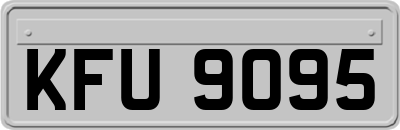 KFU 9095